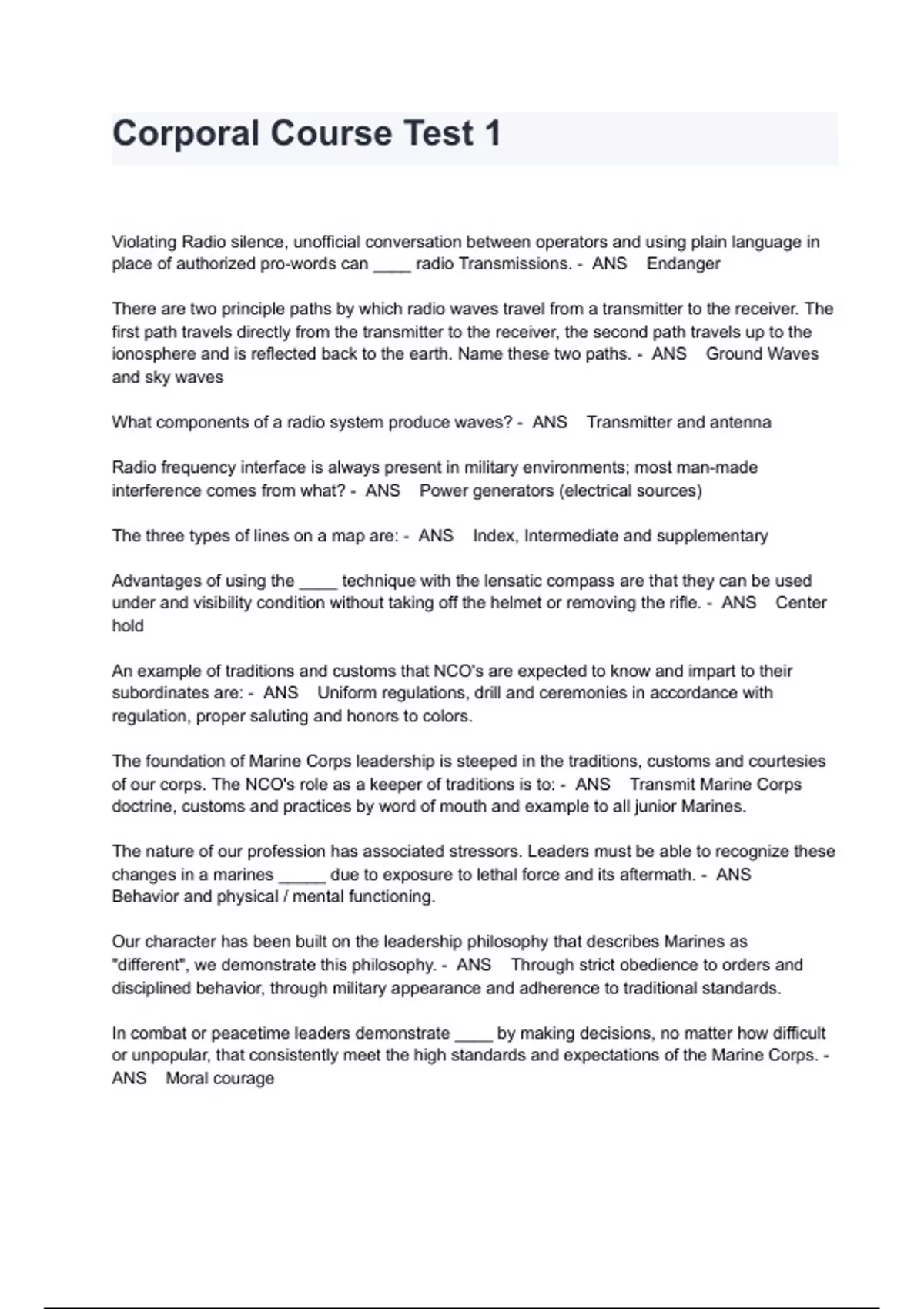 Corporal Course Test 1

Violating Radio silence, unofficial conversation between operators and using plain language in place of authorized pro-words can ____ radio Transmissions. - ANS Endanger

There are two principle paths by which radio waves travel from a transmitter to the receiver. The first path travels directly from the transmitter to the receiver, the second path travels up to the ionosphere and is reflected back to the earth. Name these two paths. - ANS Ground Waves and sky waves

What components of a radio system produce waves? - ANS Transmitter and antenna

Radio frequency interface is always present in military environments; most man-made interference comes from what? - ANS Power generators (electrical sources)

The three types of lines on a map are: - ANS Index, Intermediate and supplementary

Advantages of using the ____ technique with the lensatic compass are that they can be used under and visibility condition without taking off the helmet or removing the rifle. - ANS Center hold

An example of traditions and customs that NCO's are expected to know and impart to their subordinates are: - ANS Uniform regulations, drill and ceremonies in accordance with regulation, proper saluting and honors to colors.

The foundation of Marine Corps leadership is steeped in the traditions, customs and courtesies of our corps. The NCO's role as a keeper of traditions is to: - ANS Transmit Marine Corps doctrine, customs and practices by word of mouth and example to all junior Marines.

The nature of our profession has associated stressors. Leaders must be able to recognize these changes in a marines _____ due to exposure to lethal force and its aftermath. - ANS Behavior and physical / mental functioning.

Our character has been built on the leadership philosophy that describes Marines as "different", we demonstrate this philosophy. - ANS Through strict obedience to orders and disciplined behavior, through military appearance and adherence to traditional standards.

In combat or peacetime leaders demonstrate ____ by making decisions, no matter how difficult or unpopular, that consistently meet the high standards and expectations of the Marine Corps. - ANS Moral courage